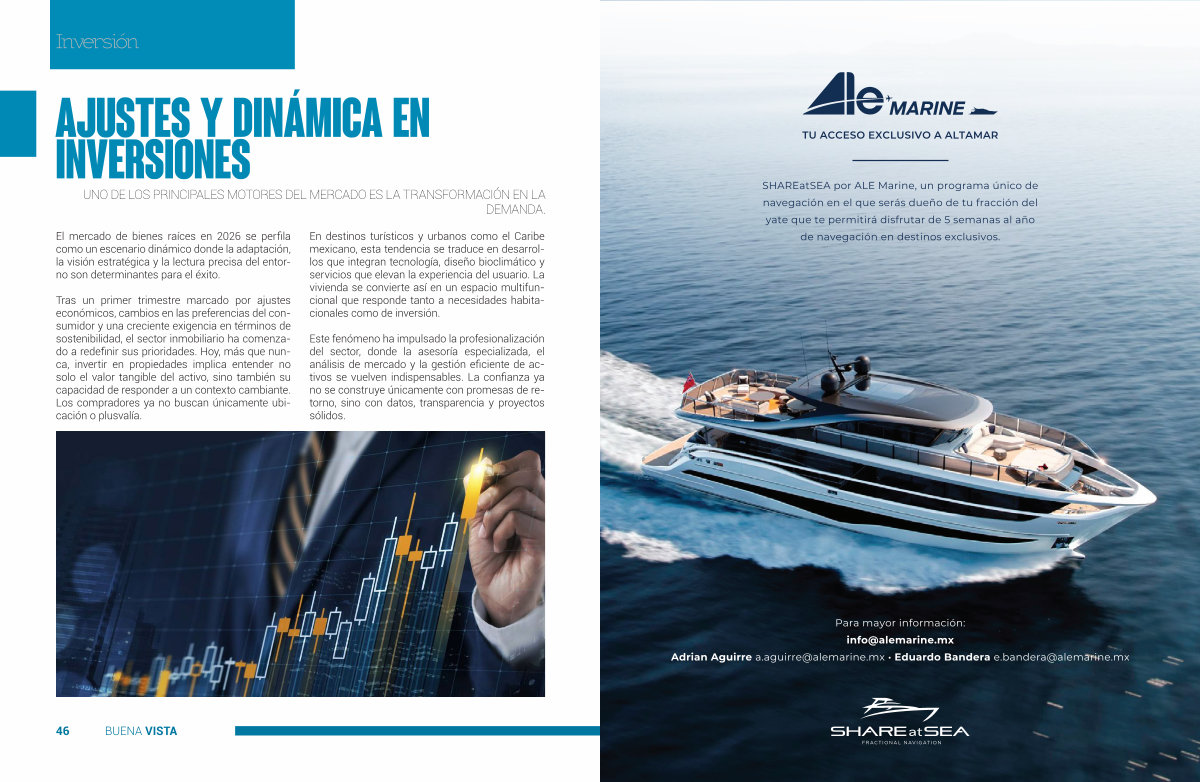 Inversión

AJUSTES Y DINÁMICA EN INVERSIONES

UNO DE LOS PRINCIPALES MOTORES DEL MERCADO ES LA TRANSFORMACIÓN EN LA DEMANDA.

El mercado de bienes raíces en 2026 se perfila como un escenario dinámico donde la adaptación, la visión estratégica y la lectura precisa del entorno son determinantes para el éxito.

Tras un primer trimestre marcado por ajustes económicos, cambios en las preferencias del consumidor y una creciente exigencia en términos de sostenibilidad, el sector inmobiliario ha comenzado a redefinir sus prioridades. Hoy, más que nunca, invertir en propiedades implica entender no solo el valor tangible del activo, sino también su capacidad de responder a un contexto cambiante. Los compradores ya no buscan únicamente ubicación o plusvalía.

En destinos turísticos y urbanos como el Caribe mexicano, esta tendencia se traduce en desarrollos que integran tecnología, diseño bioclimático y servicios que elevan la experiencia del usuario. La vivienda se convierte así en un espacio multifuncional que responde tanto a necesidades habitacionales como de inversión.

Este fenómeno ha impulsado la profesionalización del sector, donde la asesoría especializada, el análisis de mercado y la gestión eficiente de activos se vuelven indispensables. La confianza ya no se construye únicamente con promesas de retorno, sino con datos, transparencia y proyectos sólidos.

46 BUENA VISTA

ALE MARINE
TU ACCESO EXCLUSIVO A ALTAMAR

SHAREatSEA por ALE Marine, un programa único de navegación en el que serás dueño de tu fracción del yate que te permitirá disfrutar de 5 semanas al año de navegación en destinos exclusivos.

Para mayor información:
info@alemarine.mx
Adrian Aguirre a.aguirre@alemarine.mx • Eduardo Bandera e.bandera@alemarine.mx

SHARE at SEA
FRACTIONAL NAVIGATION